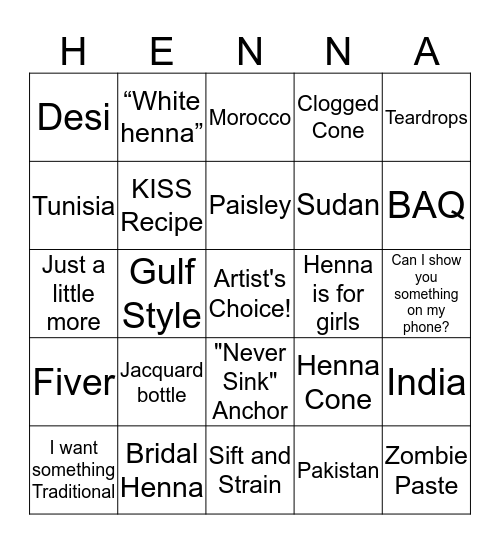 | H | E | N | N | A |
|---|---|---|---|---|
| Desi | “White henna” | Morocco | Clogged Cone | Teardrops |
| Tunisia | KISS Recipe | Paisley | Sudan | BAQ |
| Just a little more | Gulf Style | Artist's Choice! | Henna is for girls | Can I show you something on my phone? |
| Fiver | Jacquard bottle | "Never Sink" Anchor | Henna Cone | India |
| I want something Traditional | Bridal Henna | Sift and Strain | Pakistan | Zombie Paste |